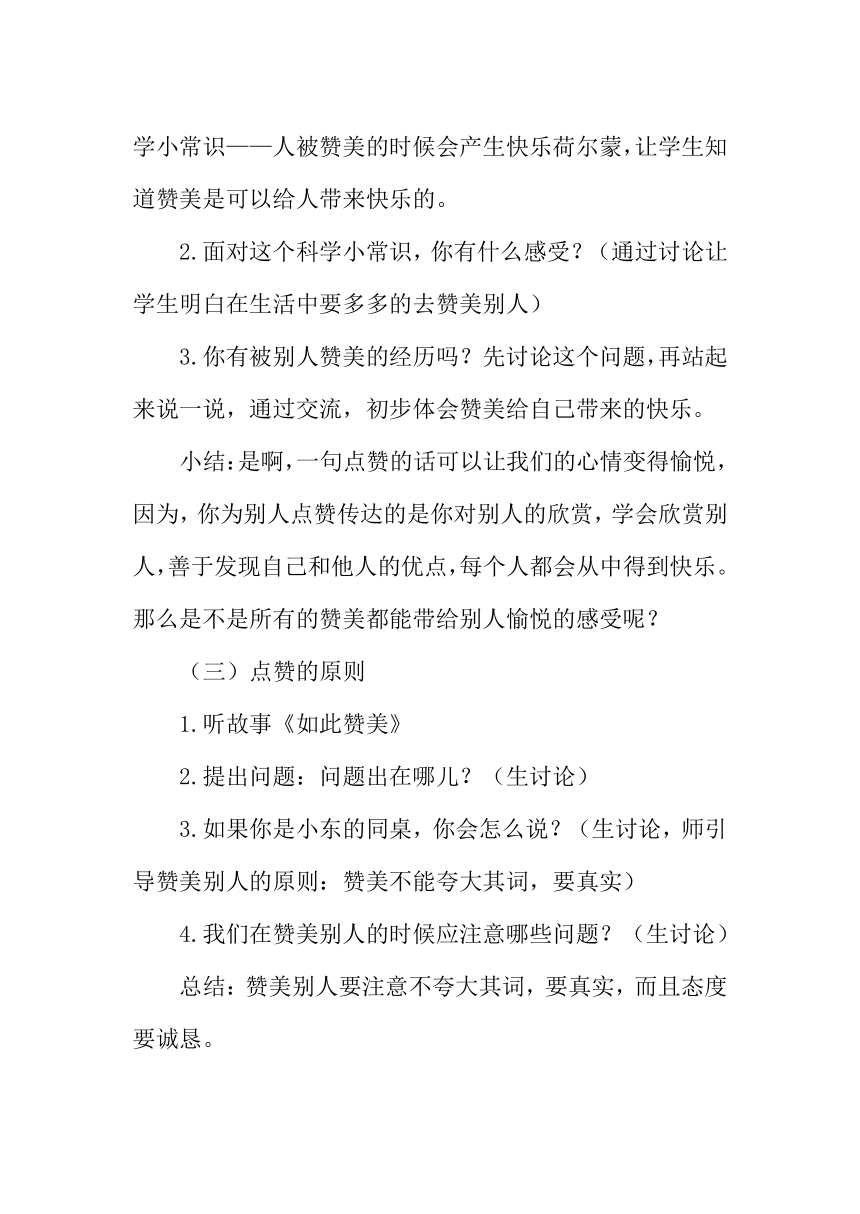 学小常识——人被赞美的时候会产生快乐荷尔蒙，让学生知道赞美是可以给人带来快乐的。

2.面对这个科学小常识，你有什么感受？（通过讨论让学生明白在生活中要多多的去赞美别人）

3.你有被别人赞美的经历吗？先讨论这个问题，再站起来说一说，通过交流，初步体会赞美给自己带来的快乐。

小结：是啊，一句点赞的话可以让我们的心情变得愉悦，因为，你为别人点赞传达的是你对别人的欣赏，学会欣赏别人，善于发现自己和他人的优点，每个人都会从中得到快乐。那么是不是所有的赞美都能带给别人愉悦的感受呢？

（三）点赞的原则

1.听故事《如此赞美》

2.提出问题：问题出在哪儿？（生讨论）

3.如果你是小东的同桌，你会怎么说？（生讨论，师引导赞美别人的原则：赞美不能夸大其词，要真实）

4.我们在赞美别人的时候应注意哪些问题？（生讨论）

总结：赞美别人要注意不夸大其词，要真实，而且态度要诚恳。